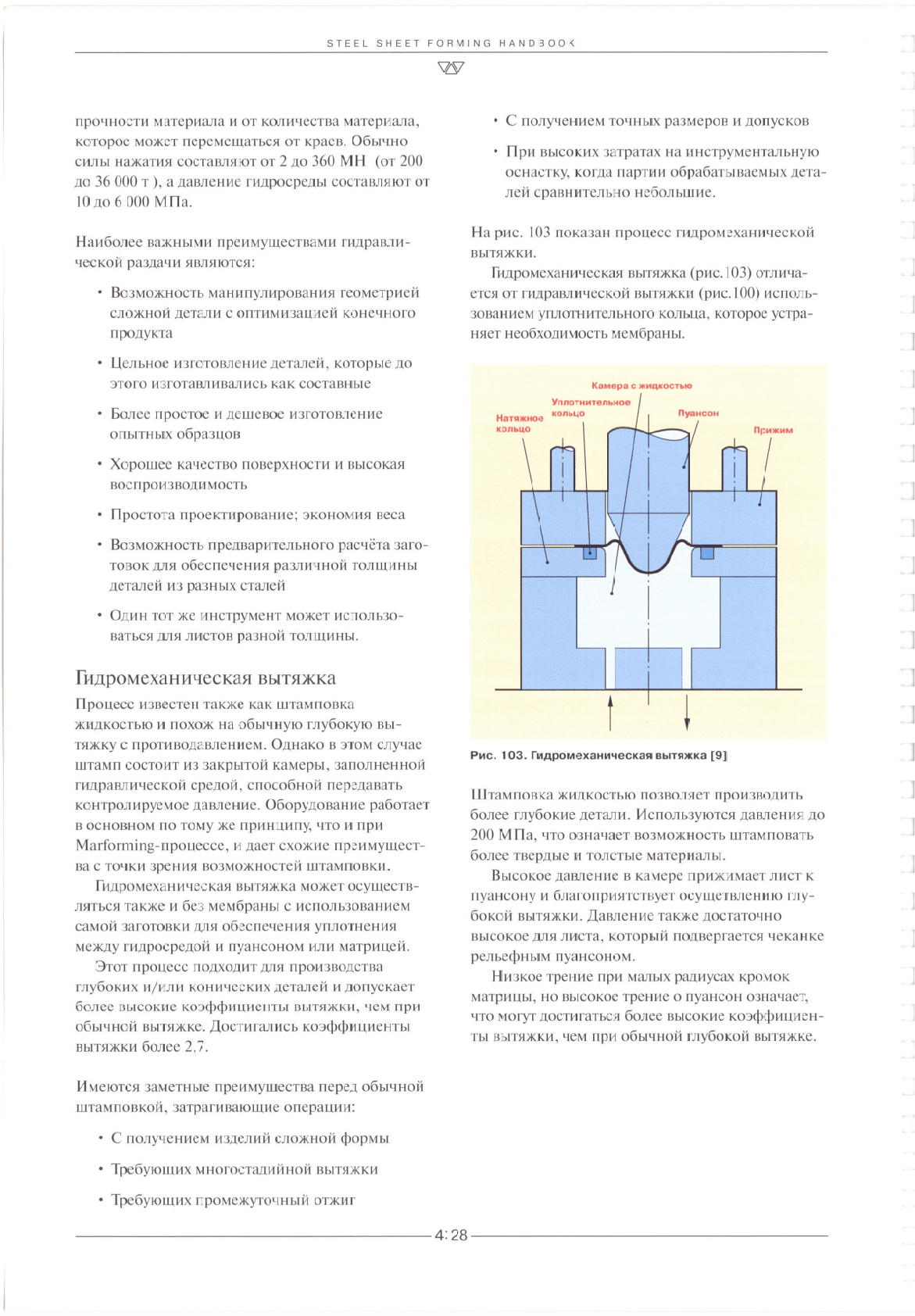 STEEL SHEET FORMING HANDBOOK

прочности материала и от количества материала, которое может перемещаться от краев. Обычно силы нажатия составляют от 2 до 360 МН (от 200 до 36 000 т ), а давление гидросреды составляют от 10 до 6 000 МПа.

Наиболее важными преимуществами гидравлической раздачи являются:

• Возможность манипулирования геометрией сложной детали с оптимизацией конечного продукта

• Цельное изготовление деталей, которые до этого изготавливались как составные

• Более простое и дешевое изготовление опытных образцов

• Хорошее качество поверхности и высокая воспроизводимость

• Простота проектирование; экономия веса

• Возможность предварительного расчёта заготовок для обеспечения различной толщины деталей из разных сталей

• Один тот же инструмент может использоваться для листов разной толщины.

Гидромеханическая вытяжка

Процесс известен также как штамповка жидкостью и похож на обычную глубокую вытяжку с противодавлением. Однако в этом случае штамп состоит из закрытой камеры, заполненной гидравлической средой, способной передавать контролируемое давление. Оборудование работает в основном по тому же принципу, что и при Marforming-процессе, и дает схожие преимущества с точки зрения возможностей штамповки.

Гидромеханическая вытяжка может осуществляться также и без мембраны с использованием самой заготовки для обеспечения уплотнения между гидросредой и пуансоном или матрицей.

Этот процесс подходит для производства глубоких и/или конических деталей и допускает более высокие коэффициенты вытяжки, чем при обычной вытяжке. Достигались коэффициенты вытяжки более 2,7.

Имеются заметные преимущества перед обычной штамповкой, затрагивающие операции:

• С получением изделий сложной формы

• Требующих многостадийной вытяжки

• Требующих промежуточный отжиг

• С получением точных размеров и допусков

• При высоких затратах на инструментальную оснастку, когда партии обрабатываемых деталей сравнительно небольшие.

На рис. 103 показан процесс гидромеханической вытяжки.

Гидромеханическая вытяжка (рис.103) отличается от гидравлической вытяжки (рис.100) использованием уплотнительного кольца, которое устраняет необходимость мембраны.

Камера с жидкостью
Уплотнительное кольцо
Натяжное кольцо
Пуансон
Прижим

Рис. 103. Гидромеханическая вытяжка [9]

Штамповка жидкостью позволяет производить более глубокие детали. Используются давления до 200 МПа, что означает возможность штамповать более твердые и толстые материалы.

Высокое давление в камере прижимает лист к пуансону и благоприятствует осуществлению глубокой вытяжки. Давление также достаточно высокое для листа, который подвергается чеканке рельефным пуансоном.

Низкое трение при малых радиусах кромок матрицы, но высокое трение о пуансон означает, что могут достигаться более высокие коэффициенты вытяжки, чем при обычной глубокой вытяжке.

4:28